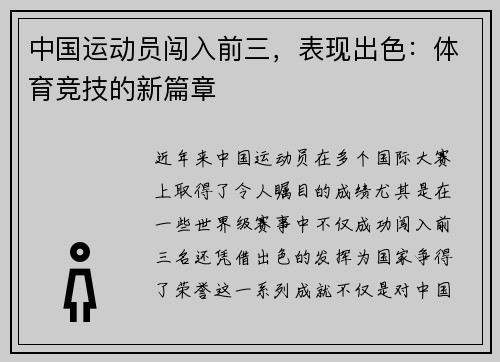 中国运动员闯入前三，表现出色：体育竞技的新篇章

近年来中国运动员在多个国际大赛上取得了令人瞩目的成绩尤其是在一些世界级赛事中不仅成功闯入前三名还凭借出色的发挥为国家争得了荣誉这一系列成就不仅是对中国